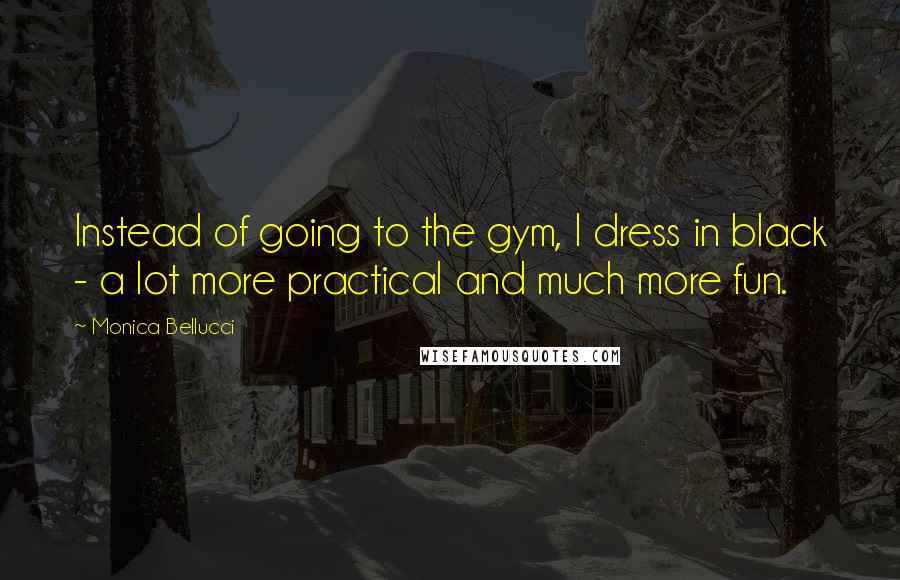 Instead of going to the gym, I dress in black - a lot more practical and much more fun.

~ Monica Bellucci

WISEFAMOUSQUOTES.COM